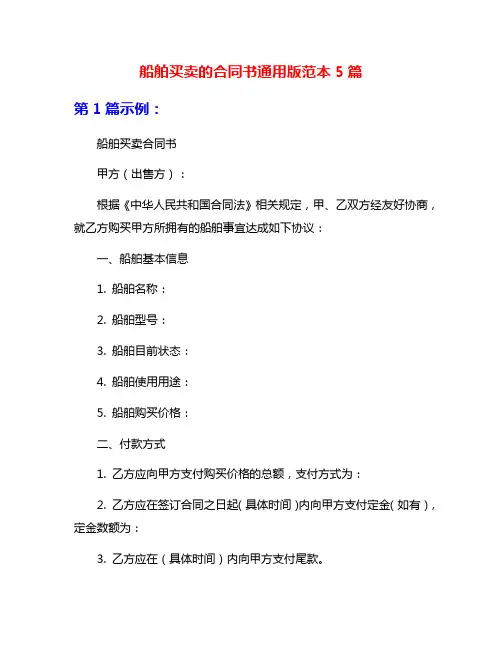 船舶买卖的合同书通用版范本 5 篇

第 1 篇示例：

船舶买卖合同书

甲方（出售方）：

根据《中华人民共和国合同法》相关规定，甲、乙双方经友好协商，就乙方购买甲方所拥有的船舶事宜达成如下协议：

一、船舶基本信息

1. 船舶名称：

2. 船舶型号：

3. 船舶目前状态：

4. 船舶使用用途：

5. 船舶购买价格：

二、付款方式

1. 乙方应向甲方支付购买价格的总额，支付方式为：

2. 乙方应在签订合同之日起（具体时间）内向甲方支付定金（如有），定金数额为：

3. 乙方应在（具体时间）内向甲方支付尾款。